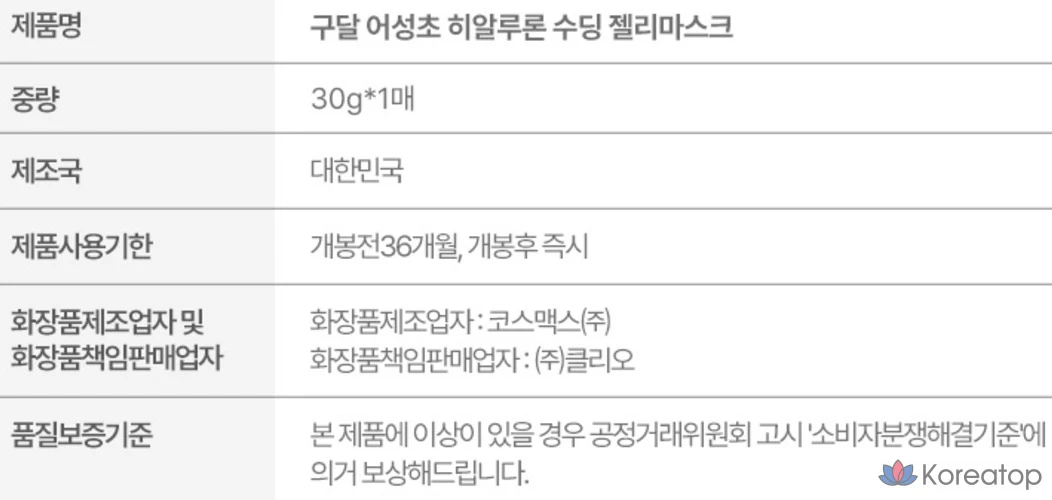 | 제품명 | 구달 어성초 히알루론 수딩 젤리마스크 |
|---|---|
| 중량 | 30g*1매 |
| 제조국 | 대한민국 |
| 제품사용기한 | 개봉전36개월, 개봉후 즉시 |
| 화장품제조업자 및 화장품책임판매업자 | 화장품제조업자 : 코스맥스(주) 화장품책임판매업자 : (주)클리오 |
| 품질보증기준 | 본 제품에 이상이 있을 경우 공정거래위원회 고시 '소비자분쟁해결기준'에 의거 보상해드립니다. |

Koreatop